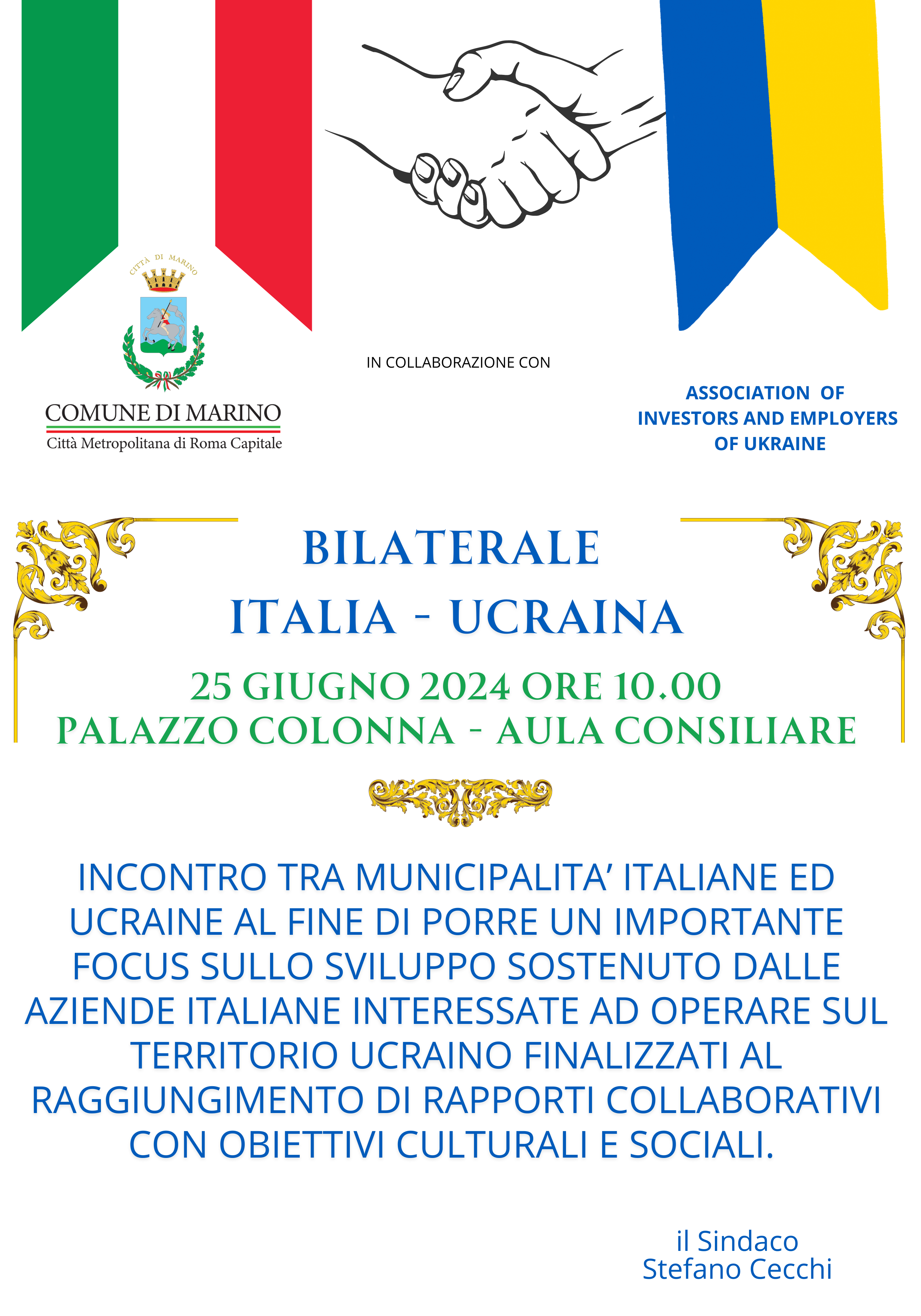 CITTÀ DI MARINO

COMUNE DI MARINO
Città Metropolitana di Roma Capitale

IN COLLABORAZIONE CON

ASSOCIATION OF INVESTORS AND EMPLOYERS OF UKRAINE

BILATERALE
ITALIA - UCRAINA

25 GIUGNO 2024 ORE 10.00
PALAZZO COLONNA - AULA CONSILIARE

INCONTRO TRA MUNICIPALITA’ ITALIANE ED UCRAINE AL FINE DI PORRE UN IMPORTANTE FOCUS SULLO SVILUPPO SOSTENUTO DALLE AZIENDE ITALIANE INTERESSATE AD OPERARE SUL TERRITORIO UCRAINO FINALIZZATI AL RAGGIUNGIMENTO DI RAPPORTI COLLABORATIVI CON OBIETTIVI CULTURALI E SOCIALI.

il Sindaco
Stefano Cecchi